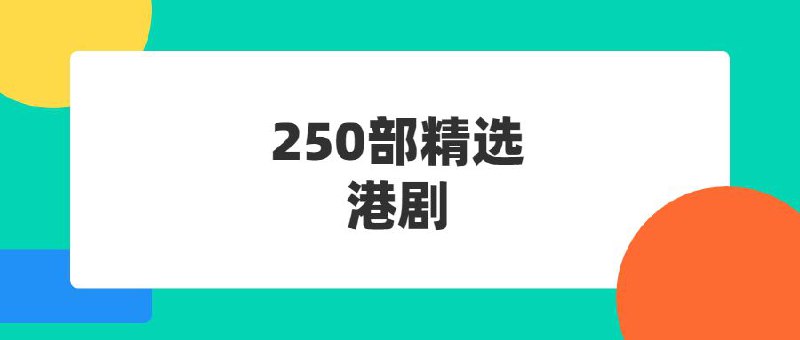 250部精选
港剧